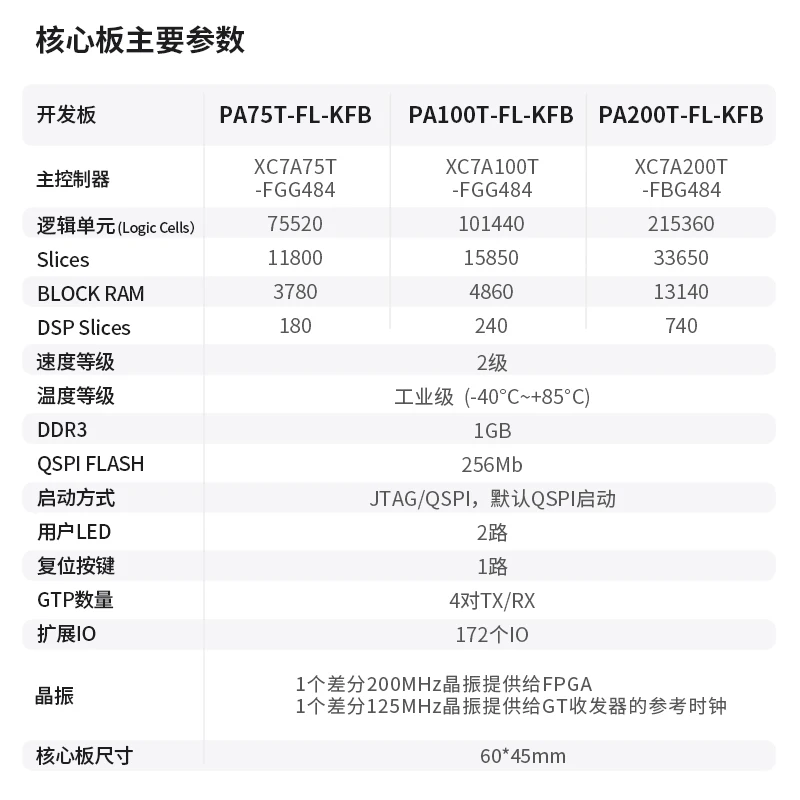 核心板主要参数

| 开发板 | PA75T-FL-KFB | PA100T-FL-KFB | PA200T-FL-KFB |
|---|---|---|---|
| 主控制器 | XC7A75T -FGG484 | XC7A100T -FGG484 | XC7A200T -FBG484 |
| 逻辑单元(Logic Cells) | 75520 | 101440 | 215360 |
| Slices | 11800 | 15850 | 33650 |
| BLOCK RAM | 3780 | 4860 | 13140 |
| DSP Slices | 180 | 240 | 740 |
| 速度等级 | 2级 | | |
| 温度等级 | 工业级 (-40°C~+85°C) | | |
| DDR3 | 1GB | | |
| QSPI FLASH | 256Mb | | |
| 启动方式 | JTAG/QSPI，默认QSPI启动 | | |
| 用户LED | 2路 | | |
| 复位按键 | 1路 | | |
| GTP数量 | 4对TX/RX | | |
| 扩展IO | 172个IO | | |
| 晶振 | 1个差分200MHz晶振提供给FPGA 1个差分125MHz晶振提供给GT收发器的参考时钟 | | |
| 核心板尺寸 | 60*45mm | | |